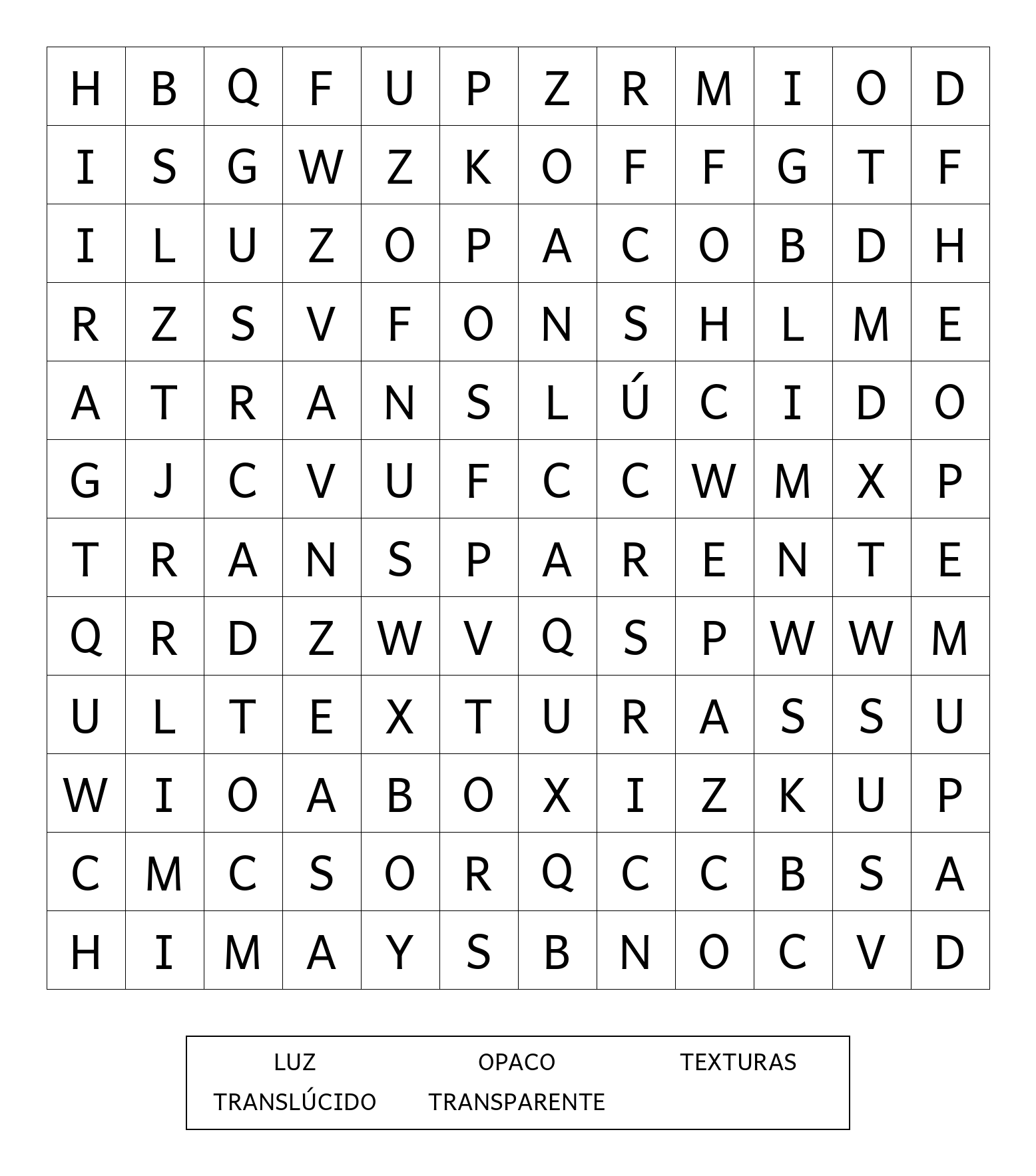 | H | B | Q | F | U | P | Z | R | M | I | O | D |
|---|---|---|---|---|---|---|---|---|---|---|---|
| I | S | G | W | Z | K | O | F | F | G | T | F |
| I | L | U | Z | O | P | A | C | O | B | D | H |
| R | Z | S | V | F | O | N | S | H | L | M | E |
| A | T | R | A | N | S | L | Ú | C | I | D | O |
| G | J | C | V | U | F | C | C | W | M | X | P |
| T | R | A | N | S | P | A | R | E | N | T | E |
| Q | R | D | Z | W | V | Q | S | P | W | W | M |
| U | L | T | E | X | T | U | R | A | S | S | U |
| W | I | O | A | B | O | X | I | Z | K | U | P |
| C | M | C | S | O | R | Q | C | C | B | S | A |
| H | I | M | A | Y | S | B | N | O | C | V | D |

LUZ OPACO TEXTURAS
TRANSLÚCIDO TRANSPARENTE